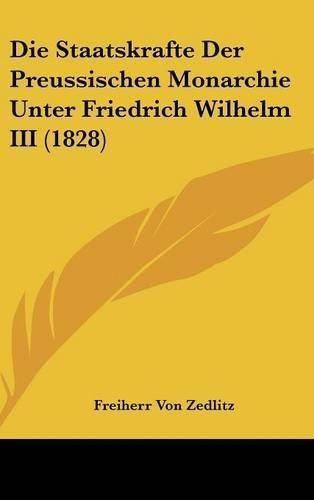 Die Staatskrafte Der Preussischen Monarchie Unter Friedrich Wilhelm III (1828)

Freiherr Von Zedlitz